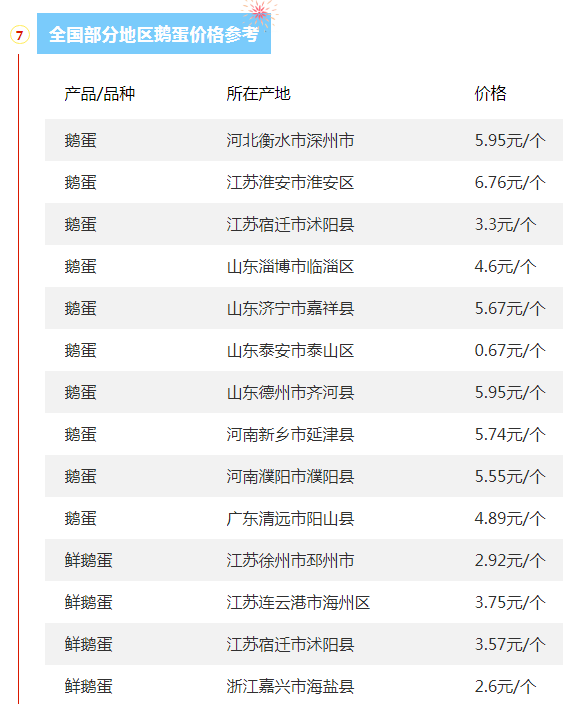 7

全国部分地区鹅蛋价格参考

| 产品/品种 | 所在产地 | 价格 |
|---|---|---|
| 鹅蛋 | 河北衡水市深州市 | 5.95元/个 |
| 鹅蛋 | 江苏淮安市淮安区 | 6.76元/个 |
| 鹅蛋 | 江苏宿迁市沭阳县 | 3.3元/个 |
| 鹅蛋 | 山东淄博市临淄区 | 4.6元/个 |
| 鹅蛋 | 山东济宁市嘉祥县 | 5.67元/个 |
| 鹅蛋 | 山东泰安市泰山区 | 0.67元/个 |
| 鹅蛋 | 山东德州市齐河县 | 5.95元/个 |
| 鹅蛋 | 河南新乡市延津县 | 5.74元/个 |
| 鹅蛋 | 河南濮阳市濮阳县 | 5.55元/个 |
| 鹅蛋 | 广东清远市阳山县 | 4.89元/个 |
| 鲜鹅蛋 | 江苏徐州市邳州市 | 2.92元/个 |
| 鲜鹅蛋 | 江苏连云港市海州区 | 3.75元/个 |
| 鲜鹅蛋 | 江苏宿迁市沭阳县 | 3.57元/个 |
| 鲜鹅蛋 | 浙江嘉兴市海盐县 | 2.6元/个 |